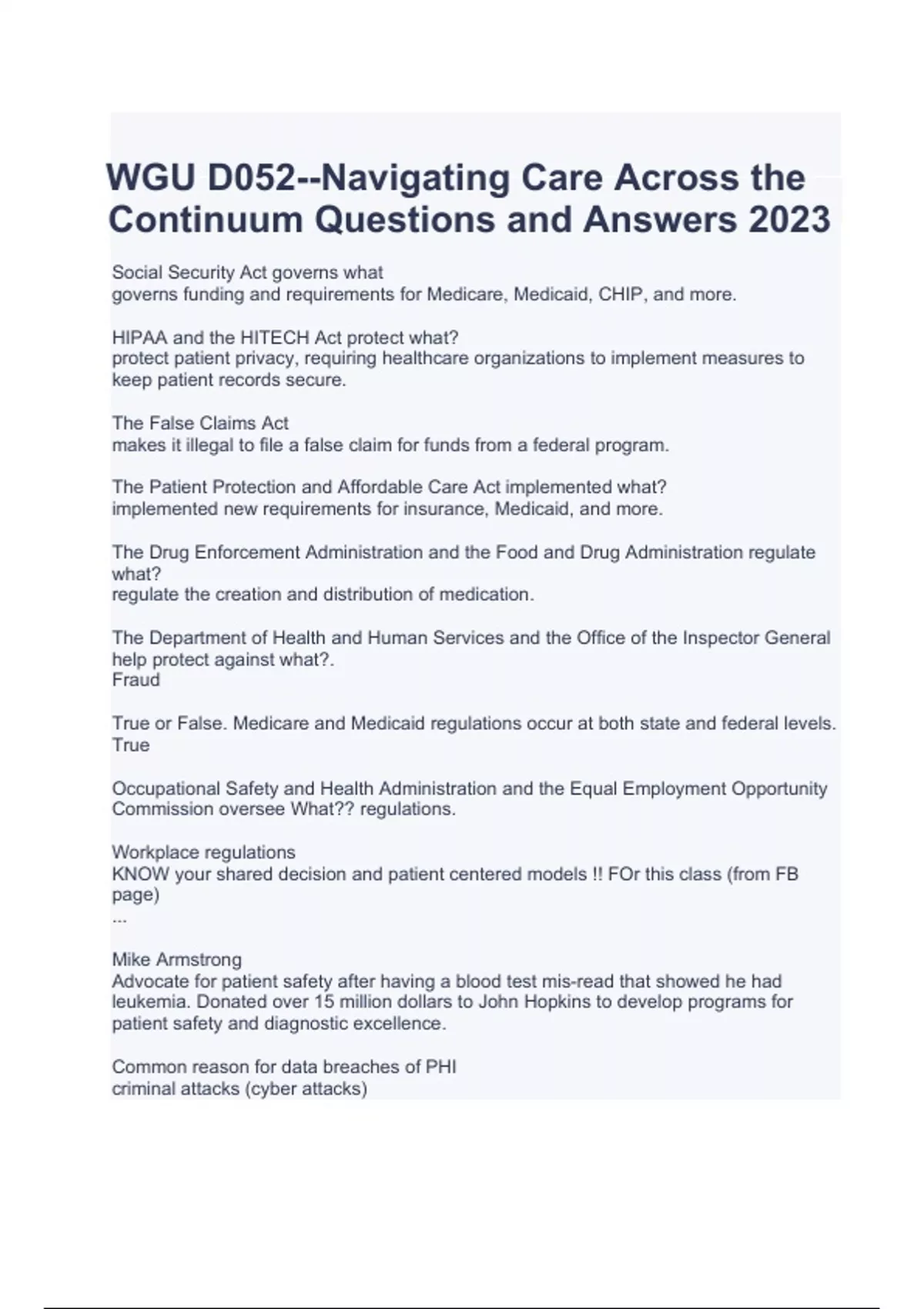 WGU D052--Navigating Care Across the Continuum Questions and Answers 2023

Social Security Act governs what
governs funding and requirements for Medicare, Medicaid, CHIP, and more.

HIPAA and the HITECH Act protect what?
protect patient privacy, requiring healthcare organizations to implement measures to keep patient records secure.

The False Claims Act
makes it illegal to file a false claim for funds from a federal program.

The Patient Protection and Affordable Care Act implemented what?
implemented new requirements for insurance, Medicaid, and more.

The Drug Enforcement Administration and the Food and Drug Administration regulate what?
regulate the creation and distribution of medication.

The Department of Health and Human Services and the Office of the Inspector General help protect against what?.
Fraud

True or False. Medicare and Medicaid regulations occur at both state and federal levels.
True

Occupational Safety and Health Administration and the Equal Employment Opportunity Commission oversee What?? regulations.

Workplace regulations
KNOW your shared decision and patient centered models !! FOr this class (from FB page)
...

Mike Armstrong
Advocate for patient safety after having a blood test mis-read that showed he had leukemia. Donated over 15 million dollars to John Hopkins to develop programs for patient safety and diagnostic excellence.

Common reason for data breaches of PHI
criminal attacks (cyber attacks)